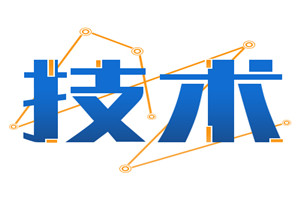 技术